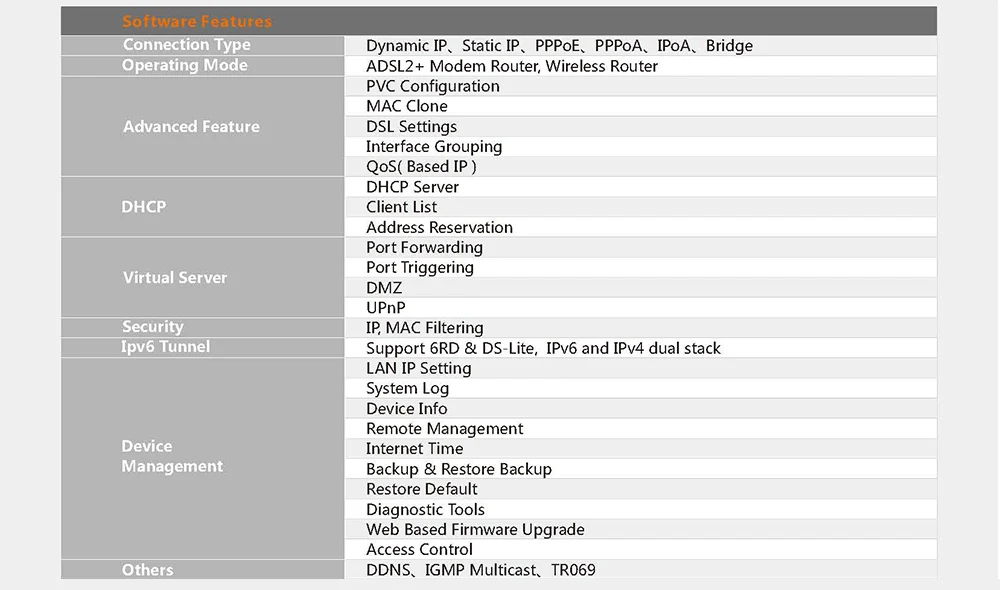 | Software Features | |
|---|---|
| Connection Type | Dynamic IP、Static IP、PPPoE、PPPoA、IPoA、Bridge |
| Operating Mode | ADSL2+ Modem Router, Wireless Router |
| Advanced Feature | PVC Configuration |
| | MAC Clone |
| | DSL Settings |
| | Interface Grouping |
| | QoS( Based IP ) |
| DHCP | DHCP Server |
| | Client List |
| | Address Reservation |
| Virtual Server | Port Forwarding |
| | Port Triggering |
| | DMZ |
| | UPnP |
| Security | IP, MAC Filtering |
| Ipv6 Tunnel | Support 6RD & DS-Lite, IPv6 and IPv4 dual stack |
| Device Management | LAN IP Setting |
| | System Log |
| | Device Info |
| | Remote Management |
| | Internet Time |
| | Backup & Restore Backup |
| | Restore Default |
| | Diagnostic Tools |
| | Web Based Firmware Upgrade |
| | Access Control |
| Others | DDNS、IGMP Multicast、TR069 |